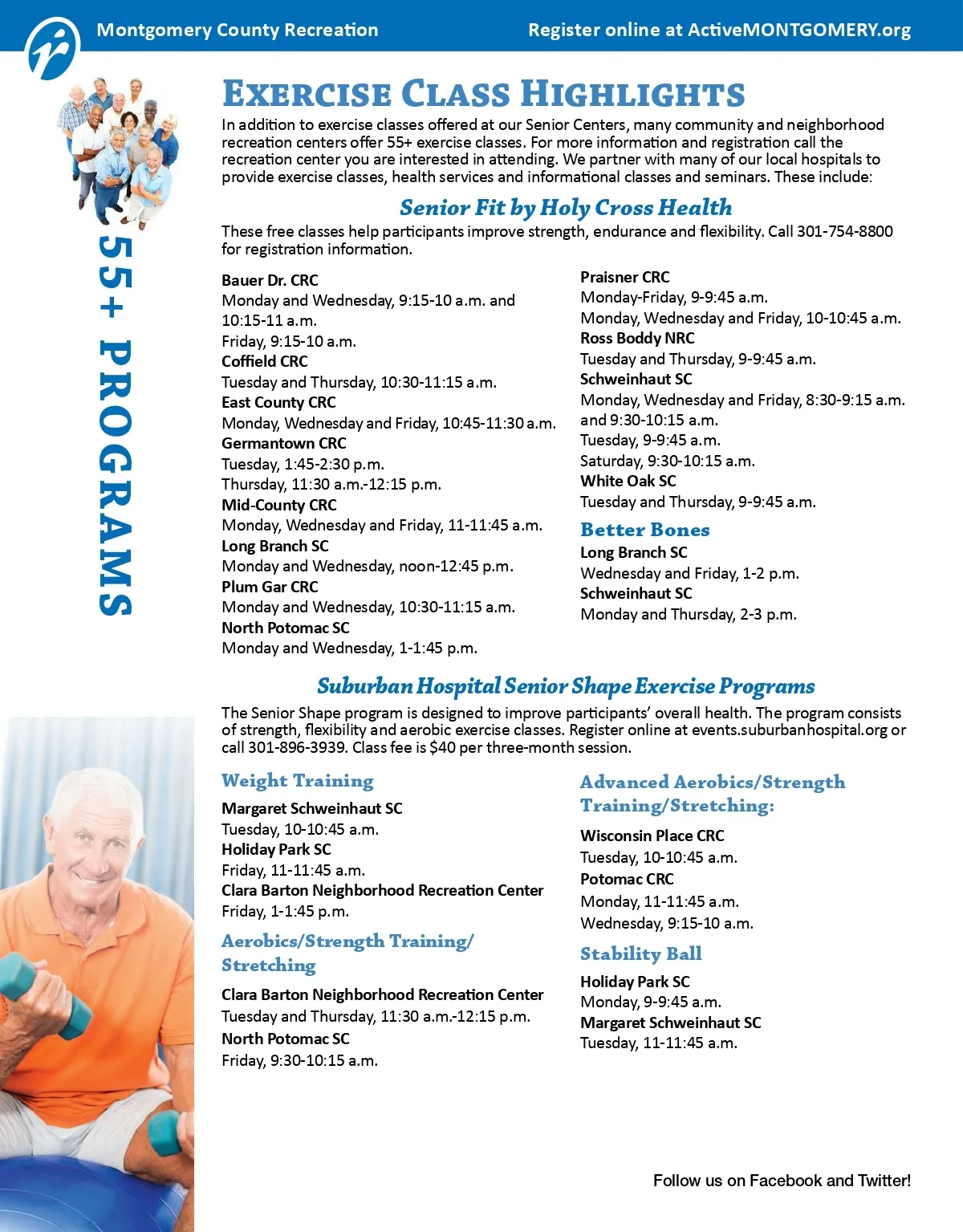 Montgomery County Recreation

Register online at ActiveMONTGOMERY.org

55+ PROGRAMS

EXERCISE CLASS HIGHLIGHTS

In addition to exercise classes offered at our Senior Centers, many community and neighborhood recreation centers offer 55+ exercise classes. For more information and registration call the recreation center you are interested in attending. We partner with many of our local hospitals to provide exercise classes, health services and informational classes and seminars. These include:

Senior Fit by Holy Cross Health

These free classes help participants improve strength, endurance and flexibility. Call 301-754-8800 for registration information.

Bauer Dr. CRC
Monday and Wednesday, 9:15-10 a.m. and 10:15-11 a.m.
Friday, 9:15-10 a.m.
Coffield CRC
Tuesday and Thursday, 10:30-11:15 a.m.
East County CRC
Monday, Wednesday and Friday, 10:45-11:30 a.m.
Germantown CRC
Tuesday, 1:45-2:30 p.m.
Thursday, 11:30 a.m.-12:15 p.m.
Mid-County CRC
Monday, Wednesday and Friday, 11-11:45 a.m.
Long Branch SC
Monday and Wednesday, noon-12:45 p.m.
Plum Gar CRC
Monday and Wednesday, 10:30-11:15 a.m.
North Potomac SC
Monday and Wednesday, 1-1:45 p.m.

Praisner CRC
Monday-Friday, 9-9:45 a.m.
Monday, Wednesday and Friday, 10-10:45 a.m.
Ross Boddy NRC
Tuesday and Thursday, 9-9:45 a.m.
Schweinhaut SC
Monday, Wednesday and Friday, 8:30-9:15 a.m. and 9:30-10:15 a.m.
Tuesday, 9-9:45 a.m.
Saturday, 9:30-10:15 a.m.
White Oak SC
Tuesday and Thursday, 9-9:45 a.m.

Better Bones
Long Branch SC
Wednesday and Friday, 1-2 p.m.
Schweinhaut SC
Monday and Thursday, 2-3 p.m.

Suburban Hospital Senior Shape Exercise Programs

The Senior Shape program is designed to improve participants' overall health. The program consists of strength, flexibility and aerobic exercise classes. Register online at events.suburbanhospital.org or call 301-896-3939. Class fee is $40 per three-month session.

Weight Training
Margaret Schweinhaut SC
Tuesday, 10-10:45 a.m.
Holiday Park SC
Friday, 11-11:45 a.m.
Clara Barton Neighborhood Recreation Center
Friday, 1-1:45 p.m.

Aerobics/Strength Training/ Stretching
Clara Barton Neighborhood Recreation Center
Tuesday and Thursday, 11:30 a.m.-12:15 p.m.
North Potomac SC
Friday, 9:30-10:15 a.m.

Advanced Aerobics/Strength Training/Stretching:
Wisconsin Place CRC
Tuesday, 10-10:45 a.m.
Potomac CRC
Monday, 11-11:45 a.m.
Wednesday, 9:15-10 a.m.

Stability Ball
Holiday Park SC
Monday, 9-9:45 a.m.
Margaret Schweinhaut SC
Tuesday, 11-11:45 a.m.

Follow us on Facebook and Twitter!